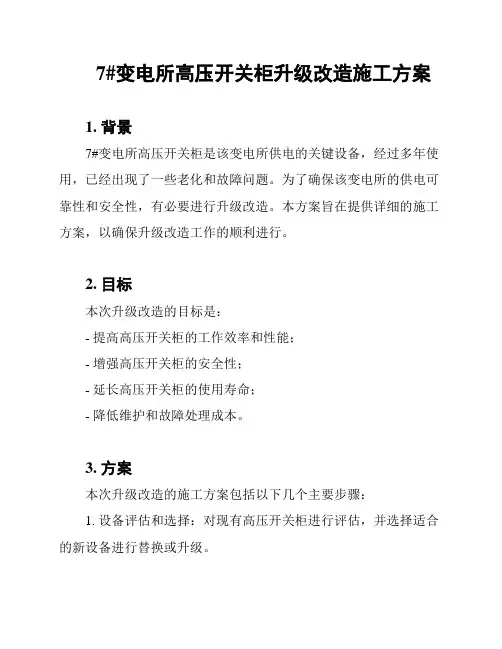 7#变电所高压开关柜升级改造施工方案

1. 背景

7#变电所高压开关柜是该变电所供电的关键设备，经过多年使用，已经出现了一些老化和故障问题。为了确保该变电所的供电可靠性和安全性，有必要进行升级改造。本方案旨在提供详细的施工方案，以确保升级改造工作的顺利进行。

2. 目标

本次升级改造的目标是：

- 提高高压开关柜的工作效率和性能；

- 增强高压开关柜的安全性；

- 延长高压开关柜的使用寿命；

- 降低维护和故障处理成本。

3. 方案

本次升级改造的施工方案包括以下几个主要步骤：

1. 设备评估和选择：对现有高压开关柜进行评估，并选择适合的新设备进行替换或升级。